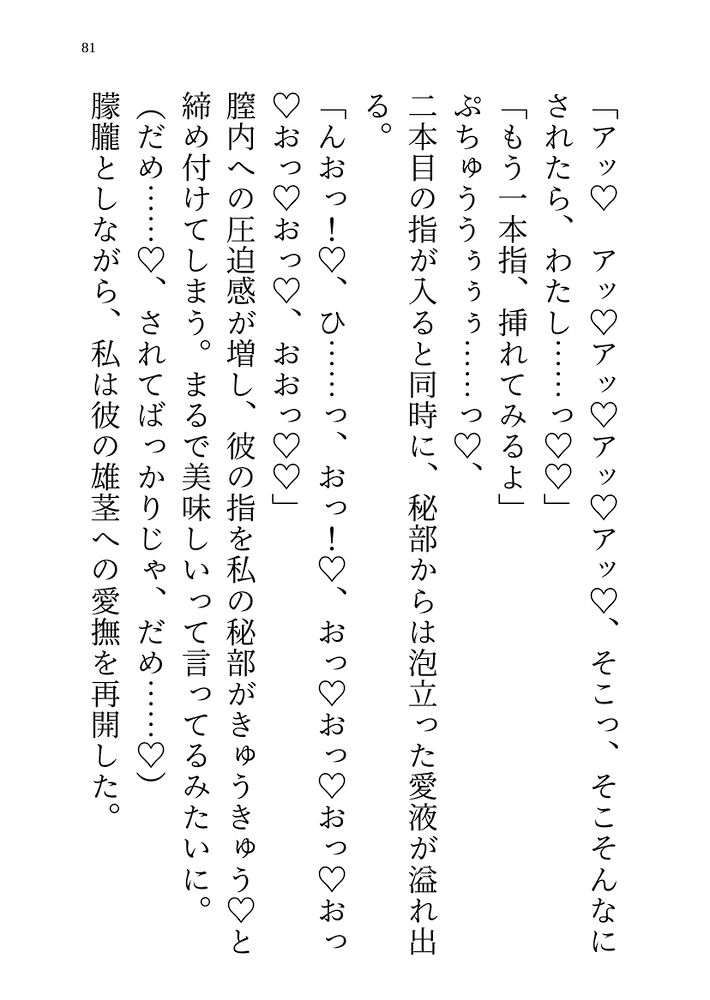 81

「アッ♡　アッ♡アッ♡アッ♡アッ♡、そこっ、そこそんなにされたら、わたし……っ♡♡」

「もう一本指、挿れてみるよ」

ぷちゅうぅぅぅ……っ♡、

二本目の指が入ると同時に、秘部からは泡立った愛液が溢れ出る。

「んおっ！♡、ひ……っ、おっ！♡、おっ♡おっ♡おっ♡おっ♡おっ♡おっ♡、おおっ♡♡」

膣内への圧迫感が増し、彼の指を私の秘部がきゅうきゅう♡と締め付けてしまう。まるで美味しいって言ってるみたいに。

（だめ……♡、されてばっかりじゃ、だめ……♡）

朦朧としながら、私は彼の雄茎への愛撫を再開した。